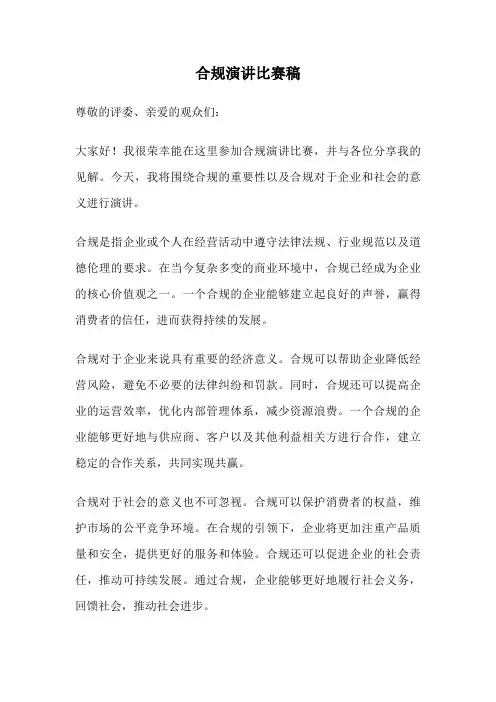 合规演讲比赛稿

尊敬的评委、亲爱的观众们:

大家好！我很荣幸能在这里参加合规演讲比赛，并与各位分享我的见解。今天，我将围绕合规的重要性以及合规对于企业和社会的意义进行演讲。

合规是指企业或个人在经营活动中遵守法律法规、行业规范以及道德伦理的要求。在当今复杂多变的商业环境中，合规已经成为企业的核心价值观之一。一个合规的企业能够建立起良好的声誉，赢得消费者的信任，进而获得持续的发展。

合规对于企业来说具有重要的经济意义。合规可以帮助企业降低经营风险，避免不必要的法律纠纷和罚款。同时，合规还可以提高企业的运营效率，优化内部管理体系，减少资源浪费。一个合规的企业能够更好地与供应商、客户以及其他利益相关方进行合作，建立稳定的合作关系，共同实现共赢。

合规对于社会的意义也不可忽视。合规可以保护消费者的权益，维护市场的公平竞争环境。在合规的引领下，企业将更加注重产品质量和安全，提供更好的服务和体验。合规还可以促进企业的社会责任，推动可持续发展。通过合规，企业能够更好地履行社会义务，回馈社会，推动社会进步。